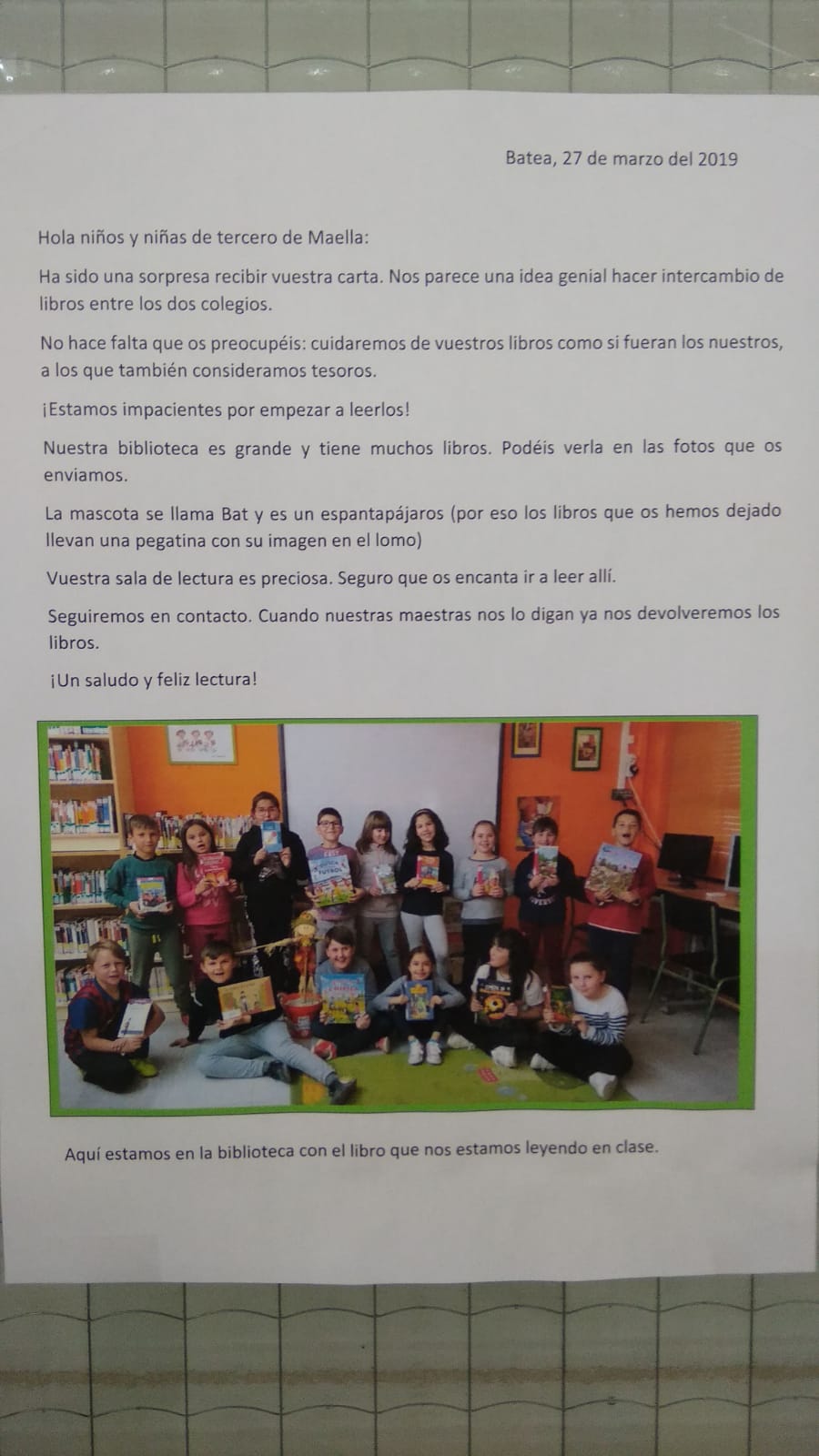 Batea, 27 de marzo del 2019

Hola niños y niñas de tercero de Maella:

Ha sido una sorpresa recibir vuestra carta. Nos parece una idea genial hacer intercambio de libros entre los dos colegios.

No hace falta que os preocupéis: cuidaremos de vuestros libros como si fueran los nuestros, a los que también consideramos tesoros.

¡Estamos impacientes por empezar a leerlos!

Nuestra biblioteca es grande y tiene muchos libros. Podéis verla en las fotos que os enviamos.

La mascota se llama Bat y es un espantapájaros (por eso los libros que os hemos dejado llevan una pegatina con su imagen en el lomo)

Vuestra sala de lectura es preciosa. Seguro que os encanta ir a leer allí.

Seguiremos en contacto. Cuando nuestras maestras nos lo digan ya nos devolveremos los libros.

¡Un saludo y feliz lectura!

Aquí estamos en la biblioteca con el libro que nos estamos leyendo en clase.